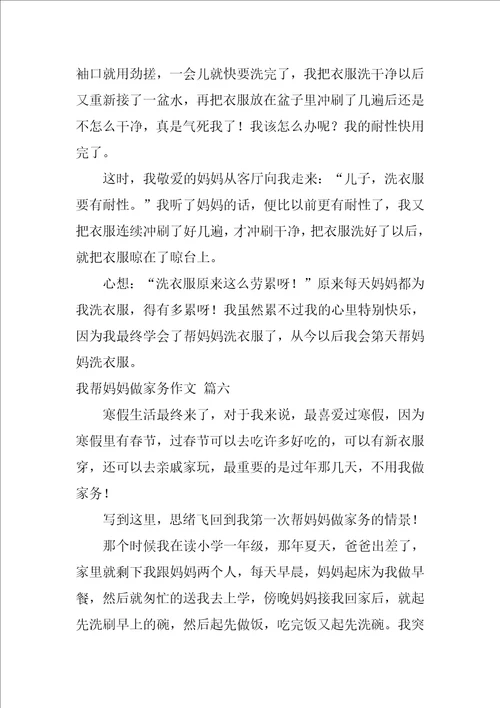 袖口就用劲搓，一会儿就快要洗完了，我把衣服洗干净以后又重新接了一盆水，再把衣服放在盆子里冲刷了几遍后还是不怎么干净，真是气死我了！我该怎么办呢？我的耐性快用完了。

这时，我敬爱的妈妈从客厅向我走来：“儿子，洗衣服要有耐性。”我听了妈妈的话，便比以前更有耐性了，我又把衣服连续冲刷了好几遍，才冲刷干净，把衣服洗好了以后，就把衣服晾在了晾台上。

心想：“洗衣服原来这么劳累呀！”原来每天妈妈都为我洗衣服，得有多累呀！我虽然累不过我的心里特别快乐，因为我最终学会了帮妈妈洗衣服了，从今以后我会第天帮妈妈洗衣服。

我帮妈妈做家务作文 篇六

寒假生活最终来了，对于我来说，最喜爱过寒假，因为寒假里有春节，过春节可以去吃许多好吃的，可以有新衣服穿，还可以去亲戚家玩，最重要的是过年那几天，不用我做家务！

写到这里，思绪飞回到我第一次帮妈妈做家务的情景！

那个时候我在读小学一年级，那年夏天，爸爸出差了，家里就剩下我跟妈妈两个人，每天早晨，妈妈起床为我做早餐，然后就匆忙的送我去上学，傍晚妈妈接我回家后，就起先洗刷早上的碗，然后起先做饭，吃完饭又起先洗碗。我突